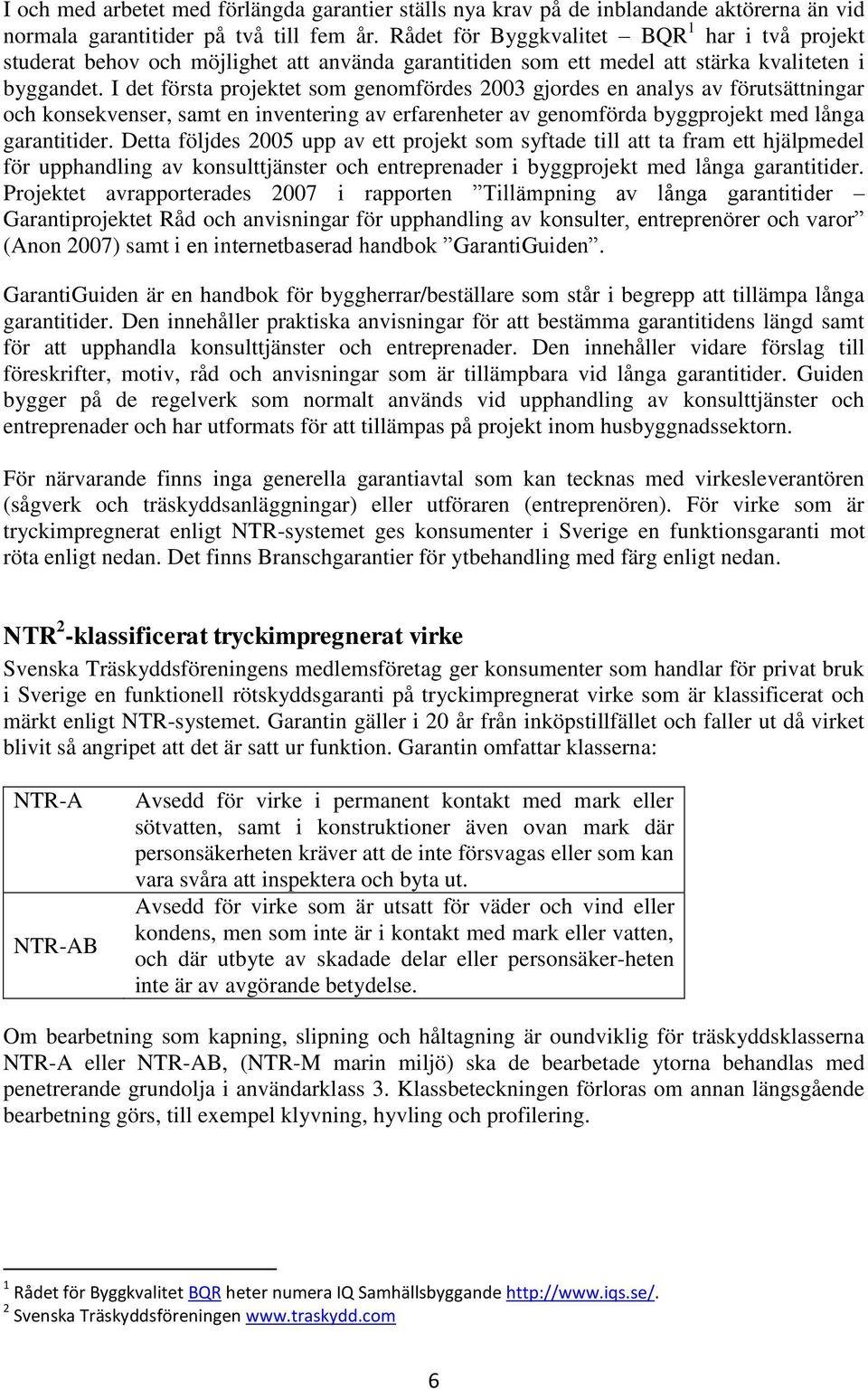 I och med arbetet med förlängda garantier ställs nya krav på de inblandande aktörerna än vid normala garantitider på två till fem år. Rådet för Byggkvalitet – BQR$^1$ har i två projekt studerat behov och möjlighet att använda garantitiden som ett medel att stärka kvaliteten i byggandet. I det första projektet som genomfördes 2003 gjordes en analys av förutsättningar och konsekvenser, samt en inventering av erfarenheter av genomförda byggprojekt med långa garantitider. Detta följdes 2005 upp av ett projekt som syftade till att ta fram ett hjälpmedel för upphandling av konsulttjänster och entreprenader i byggprojekt med långa garantitider. Projektet avrapporterades 2007 i rapporten ”Tillämpning av långa garantitider – Garantiprojektet Råd och anvisningar för upphandling av konsulter, entreprenörer och varor” (Anon 2007) samt i en internetbaserad handbok ”GarantiGuiden”.

GarantiGuiden är en handbok för byggherrar/beställare som står i begrepp att tillämpa långa garantitider. Den innehåller praktiska anvisningar för att bestämma garantitidens längd samt för att upphandla konsulttjänster och entreprenader. Den innehåller vidare förslag till föreskrifter, motiv, råd och anvisningar som är tillämpbara vid långa garantitider. Guiden bygger på de regelverk som normalt används vid upphandling av konsulttjänster och entreprenader och har utformats för att tillämpas på projekt inom husbyggnadssektorn.

För närvarande finns inga generella garantiavtal som kan tecknas med virkesleverantören (sågverk och träskyddsanläggningar) eller utföraren (entreprenören). För virke som är tryckimpregnerat enligt NTR-systemet ges konsumenter i Sverige en funktionsgaranti mot röta enligt nedan. Det finns Branschgarantier för ytbehandling med färg enligt nedan.

NTR$^2$-klassificerat tryckimpregnerat virke

Svenska Träskyddsföreningens medlemsföretag ger konsumenter som handlar för privat bruk i Sverige en funktionell rötskyddsgaranti på tryckimpregnerat virke som är klassificerat och märkt enligt NTR-systemet. Garantin gäller i 20 år från inköpstillfället och faller ut då virket blivit så angripet att det är satt ur funktion. Garantin omfattar klasserna:

| NTR-A | Avsedd för virke i permanent kontakt med mark eller sötvatten, samt i konstruktioner även ovan mark där personsäkerheten kräver att de inte försvagas eller som kan vara svåra att inspektera och byta ut. |
|---|---|
| NTR-AB | Avsedd för virke som är utsatt för väder och vind eller kondens, men som inte är i kontakt med mark eller vatten, och där utbyte av skadade delar eller personsäker-heten inte är av avgörande betydelse. |

Om bearbetning som kapning, slipning och håltagning är oundviklig för träskyddsklasserna NTR-A eller NTR-AB, (NTR-M marin miljö) ska de bearbetade ytorna behandlas med penetrerande grundolja i användarklass 3. Klassbeteckningen förloras om annan längsgående bearbetning görs, till exempel klyvning, hyvling och profilering.

$^1$ Rådet för Byggkvalitet BQR heter numera IQ Samhällsbyggande http://www.iqs.se/.
$^2$ Svenska Träskyddsföreningen www.traskydd.com

6